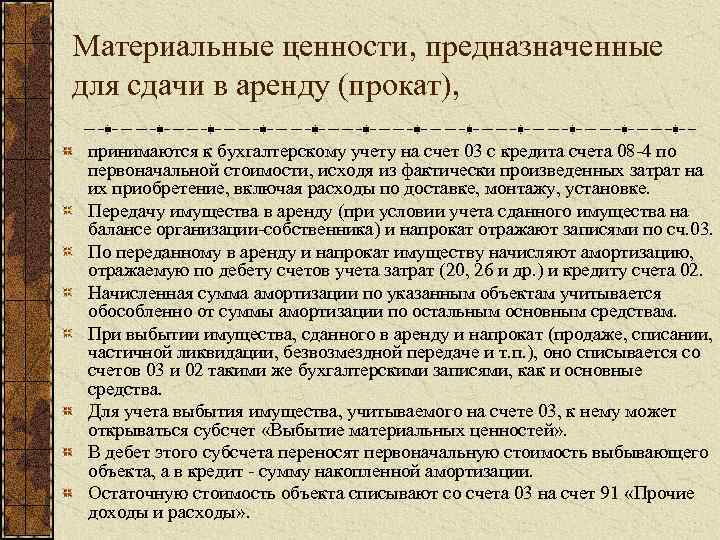 Материальные ценности, предназначенные для сдачи в аренду (прокат),

принимаются к бухгалтерскому учету на счет 03 с кредита счета 08-4 по первоначальной стоимости, исходя из фактически произведенных затрат на их приобретение, включая расходы по доставке, монтажу, установке.

Передачу имущества в аренду (при условии учета сданного имущества на балансе организации-собственника) и напрокат отражают записями по сч.03.

По переданному в аренду и напрокат имуществу начисляют амортизацию, отражаемую по дебету счетов учета затрат (20, 26 и др.) и кредиту счета 02.

Начисленная сумма амортизации по указанным объектам учитывается обособленно от суммы амортизации по остальным основным средствам.

При выбытии имущества, сданного в аренду и напрокат (продаже, списании, частичной ликвидации, безвозмездной передаче и т.п.), оно списывается со счетов 03 и 02 такими же бухгалтерскими записями, как и основные средства.

Для учета выбытия имущества, учитываемого на счете 03, к нему может открываться субсчет «Выбытие материальных ценностей».

В дебет этого субсчета переносят первоначальную стоимость выбывающего объекта, а в кредит - сумму накопленной амортизации.

Остаточную стоимость объекта списывают со счета 03 на счет 91 «Прочие доходы и расходы».